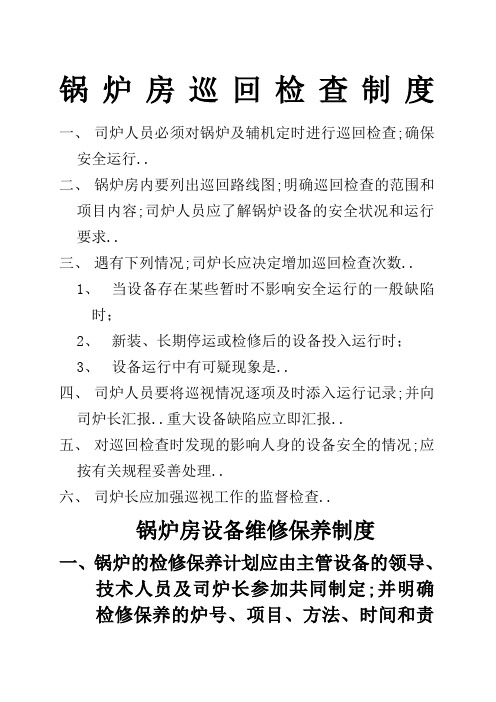 锅炉房巡回检查制度

一、 司炉人员必须对锅炉及辅机定时进行巡回检查;确保安全运行..

二、 锅炉房内要列出巡回路线图;明确巡回检查的范围和项目内容;司炉人员应了解锅炉设备的安全状况和运行要求..

三、 遇有下列情况;司炉长应决定增加巡回检查次数..

1、 当设备存在某些暂时不影响安全运行的一般缺陷时;

2、 新装、长期停运或检修后的设备投入运行时;

3、 设备运行中有可疑现象是..

四、 司炉人员要将巡视情况逐项及时添入运行记录;并向司炉长汇报..重大设备缺陷应立即汇报..

五、 对巡回检查时发现的影响人身的设备安全的情况;应按有关规程妥善处理..

六、 司炉长应加强巡视工作的监督检查..

锅炉房设备维修保养制度

一、锅炉的检修保养计划应由主管设备的领导、技术人员及司炉长参加共同制定;并明确检修保养的炉号、项目、方法、时间和责